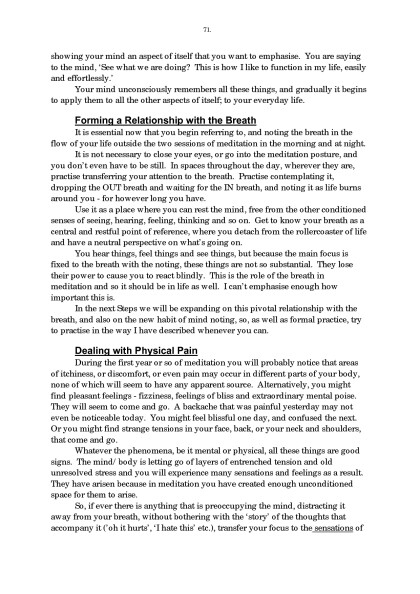 71.

showing your mind an aspect of itself that you want to emphasise. You are saying to the mind, 'See what we are doing? This is how I like to function in my life, easily and effortlessly.'

Your mind unconsciously remembers all these things, and gradually it begins to apply them to all the other aspects of itself; to your everyday life.

Forming a Relationship with the Breath

It is essential now that you begin referring to, and noting the breath in the flow of your life outside the two sessions of meditation in the morning and at night.

It is not necessary to close your eyes, or go into the meditation posture, and you don't even have to be still. In spaces throughout the day, wherever they are, practise transferring your attention to the breath. Practise contemplating it, dropping the OUT breath and waiting for the IN breath, and noting it as life burns around you - for however long you have.

Use it as a place where you can rest the mind, free from the other conditioned senses of seeing, hearing, feeling, thinking and so on. Get to know your breath as a central and restful point of reference, where you detach from the rollercoaster of life and have a neutral perspective on what's going on.

You hear things, feel things and see things, but because the main focus is fixed to the breath with the noting, these things are not so substantial. They lose their power to cause you to react blindly. This is the role of the breath in meditation and so it should be in life as well. I can't emphasise enough how important this is.

In the next Steps we will be expanding on this pivotal relationship with the breath, and also on the new habit of mind noting, so, as well as formal practice, try to practise in the way I have described whenever you can.

Dealing with Physical Pain

During the first year or so of meditation you will probably notice that areas of itchiness, or discomfort, or even pain may occur in different parts of your body, none of which will seem to have any apparent source. Alternatively, you might find pleasant feelings - fizziness, feelings of bliss and extraordinary mental poise. They will seem to come and go. A backache that was painful yesterday may not even be noticeable today. You might feel blissful one day, and confused the next. Or you might find strange tensions in your face, back, or your neck and shoulders, that come and go.

Whatever the phenomena, be it mental or physical, all these things are good signs. The mind/ body is letting go of layers of entrenched tension and old unresolved stress and you will experience many sensations and feelings as a result. They have arisen because in meditation you have created enough unconditioned space for them to arise.

So, if ever there is anything that is preoccupying the mind, distracting it away from your breath, without bothering with the 'story' of the thoughts that accompany it ('oh it hurts', 'I hate this' etc.), transfer your focus to the sensations of